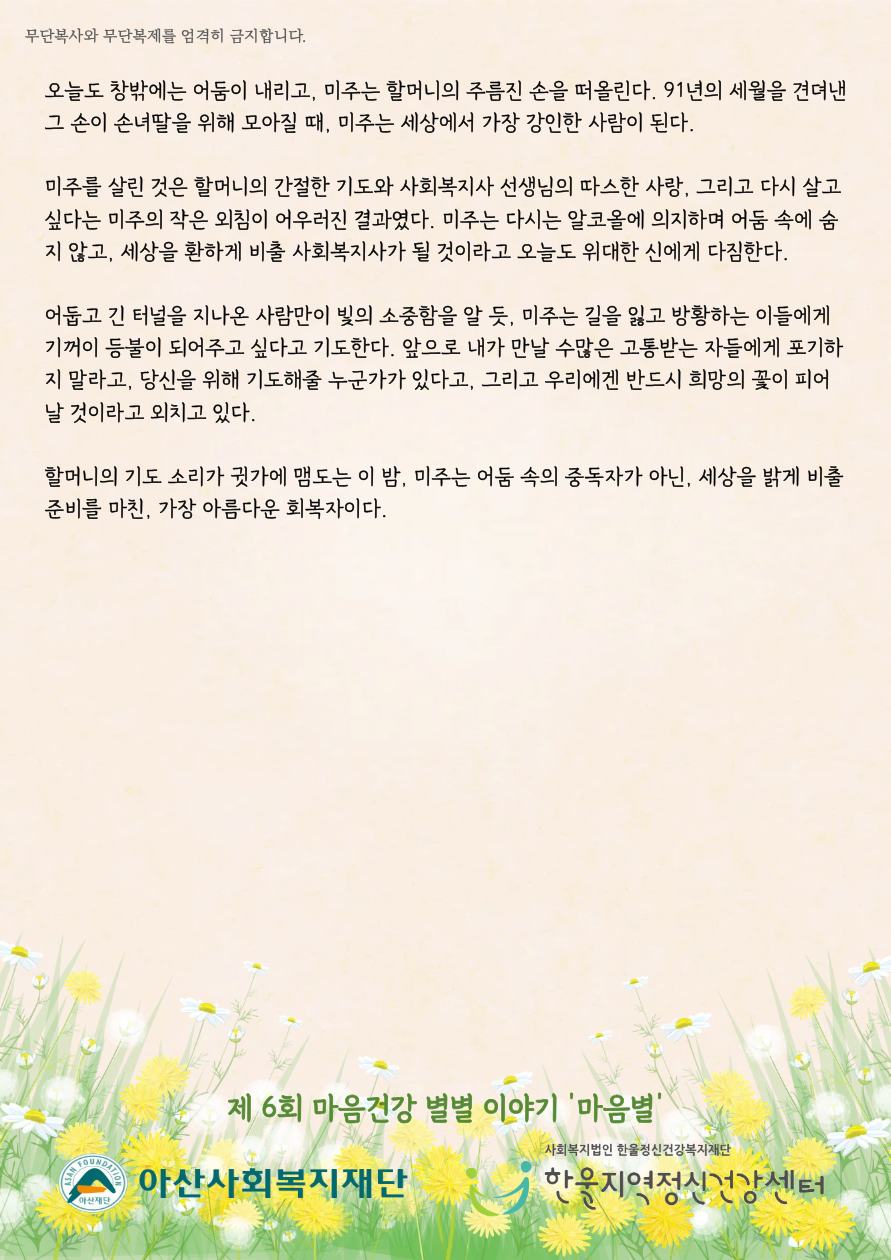 무단복사와 무단복제를 엄격히 금지합니다.

오늘도 창밖에는 어둠이 내리고, 미주는 할머니의 주름진 손을 떠올린다. 91년의 세월을 견뎌낸 그 손이 손녀딸을 위해 모아질 때, 미주는 세상에서 가장 강인한 사람이 된다.

미주를 살린 것은 할머니의 간절한 기도와 사회복지사 선생님의 따스한 사랑, 그리고 다시 살고 싶다는 미주의 작은 외침이 어우러진 결과였다. 미주는 다시는 알코올에 의지하며 어둠 속에 숨지 않고, 세상을 환하게 비출 사회복지사가 될 것이라고 오늘도 위대한 신에게 다짐한다.

어둡고 긴 터널을 지나온 사람만이 빛의 소중함을 알 듯, 미주는 길을 잃고 방황하는 이들에게 기꺼이 등불이 되어주고 싶다고 기도한다. 앞으로 내가 만날 수많은 고통받는 자들에게 포기하지 말라고, 당신을 위해 기도해줄 누군가가 있다고, 그리고 우리에겐 반드시 희망의 꽃이 피어날 것이라고 외치고 있다.

할머니의 기도 소리가 귓가에 맴도는 이 밤, 미주는 어둠 속의 중독자가 아닌, 세상을 밝게 비출 준비를 마친, 가장 아름다운 회복자이다.

제 6회 마음건강 별별 이야기 '마음별'

ASAN FOUNDATION
아산재단
아산사회복지재단

사회복지법인 한울정신건강복지재단
한울지역정신건강센터